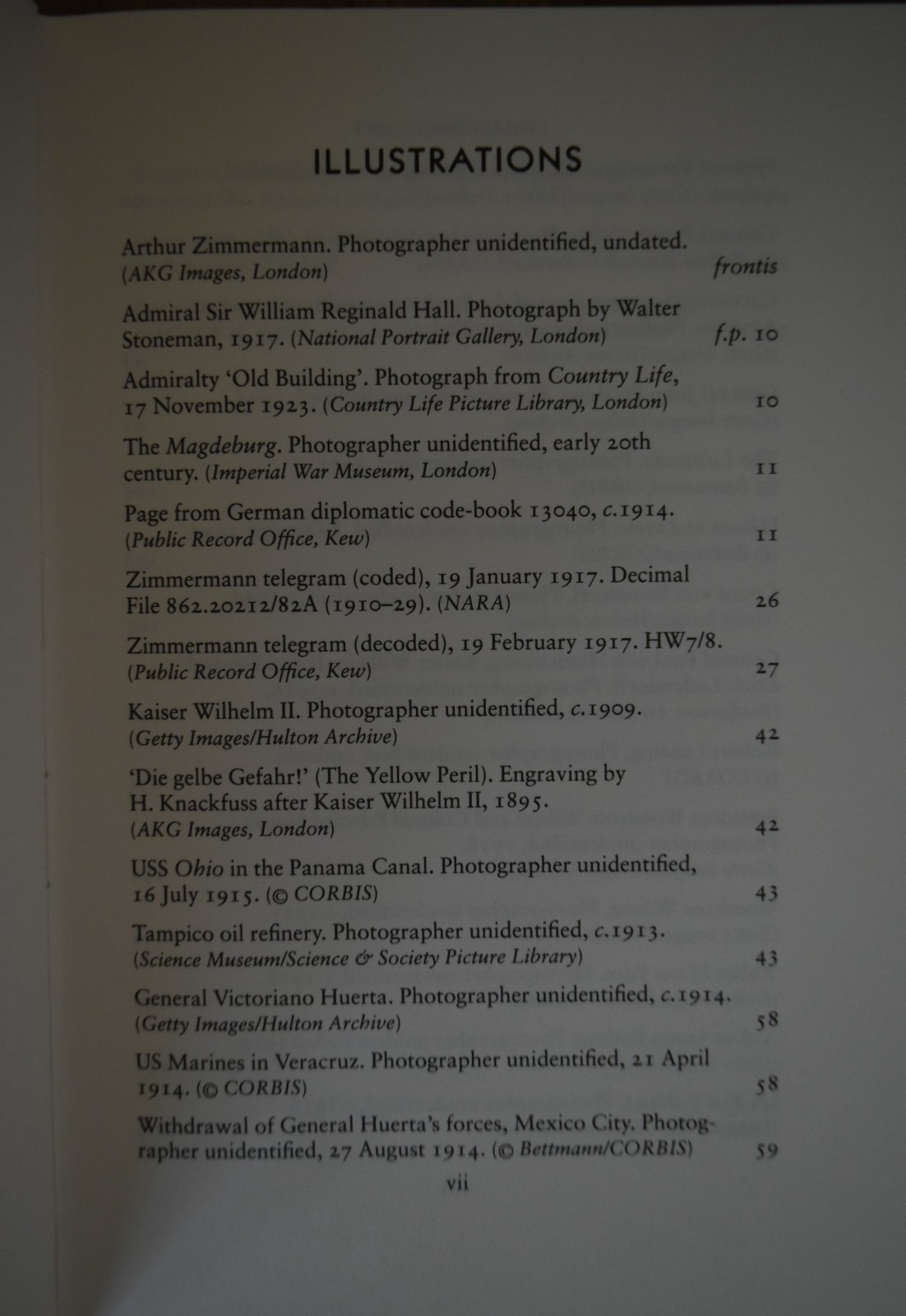 ILLUSTRATIONS

Arthur Zimmermann. Photographer unidentified, undated. (AKG Images, London) frontis

Admiral Sir William Reginald Hall. Photograph by Walter Stoneman, 1917. (National Portrait Gallery, London) f.p. 10

Admiralty 'Old Building'. Photograph from Country Life, 17 November 1923. (Country Life Picture Library, London) 10

The Magdeburg. Photographer unidentified, early 20th century. (Imperial War Museum, London) 11

Page from German diplomatic code-book 13040, c.1914. (Public Record Office, Kew) 11

Zimmermann telegram (coded), 19 January 1917. Decimal File 862.20212/82A (1910–29). (NARA) 26

Zimmermann telegram (decoded), 19 February 1917. HW7/8. (Public Record Office, Kew) 27

Kaiser Wilhelm II. Photographer unidentified, c.1909. (Getty Images/Hulton Archive) 42

'Die gelbe Gefahr!' (The Yellow Peril). Engraving by H. Knackfuss after Kaiser Wilhelm II, 1895. (AKG Images, London) 42

USS Ohio in the Panama Canal. Photographer unidentified, 16 July 1915. (© CORBIS) 43

Tampico oil refinery. Photographer unidentified, c.1913. (Science Museum/Science & Society Picture Library) 43

General Victoriano Huerta. Photographer unidentified, c.1914. (Getty Images/Hulton Archive) 58

US Marines in Veracruz. Photographer unidentified, 21 April 1914. (© CORBIS) 58

Withdrawal of General Huerta's forces, Mexico City. Photographer unidentified, 27 August 1914. (© Bettmann/CORBIS) 59

vii